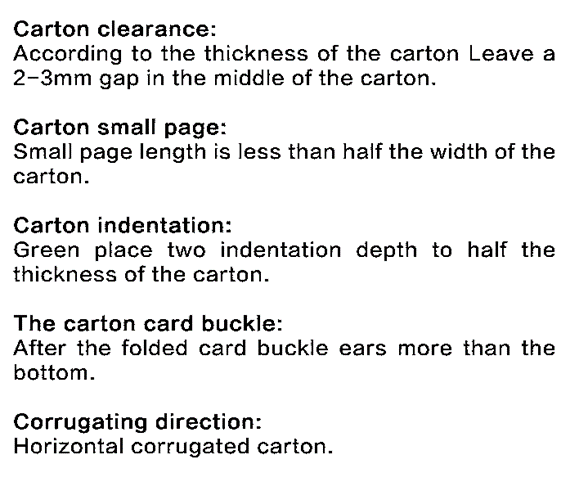 Carton clearance:
According to the thickness of the carton Leave a 2-3mm gap in the middle of the carton.

Carton small page:
Small page length is less than half the width of the carton.

Carton indentation:
Green place two indentation depth to half the thickness of the carton.

The carton card buckle:
After the folded card buckle ears more than the bottom.

Corrugating direction:
Horizontal corrugated carton.